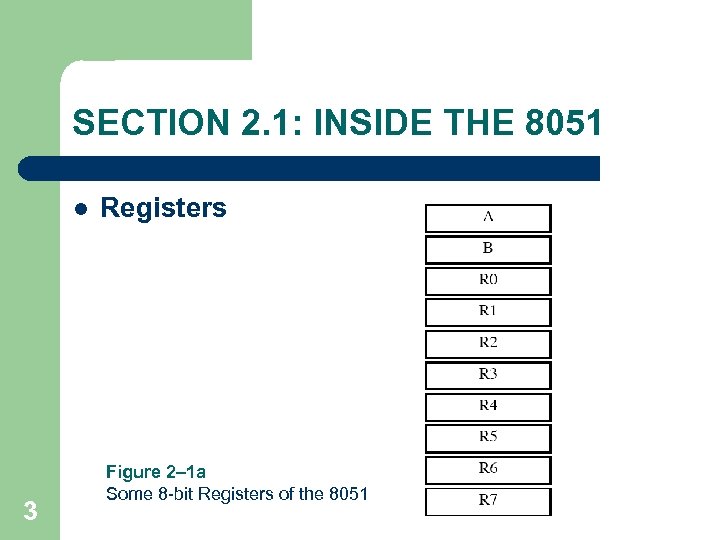 SECTION 2.1: INSIDE THE 8051

• Registers

A
B
R0
R1
R2
R3
R4
R5
R6
R7

Figure 2–1a
Some 8-bit Registers of the 8051

3